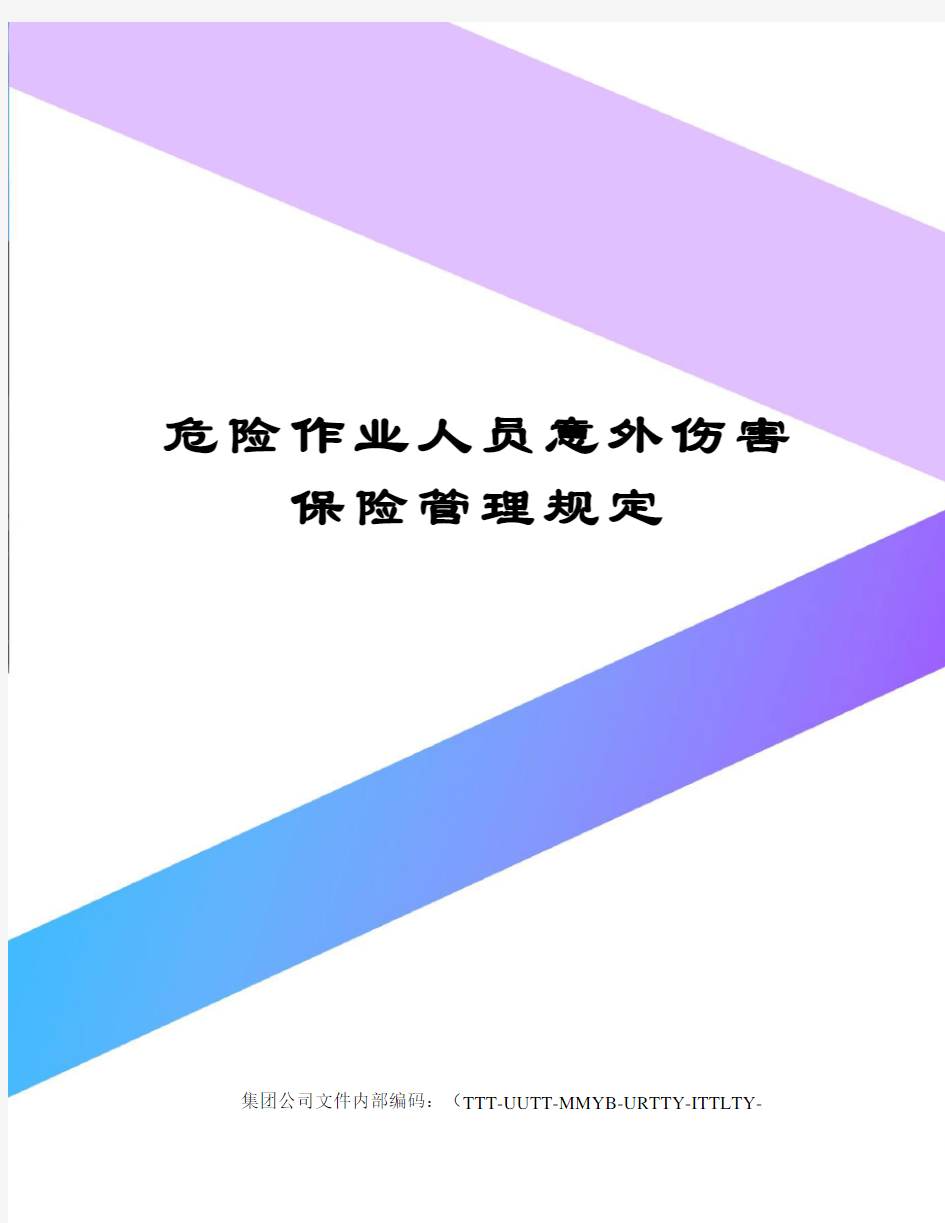 危险作业人员意外伤害保险管理规定

集团公司文件内部编码：（TTT-UUTT-MMYB-URTTY-ITTLTY-